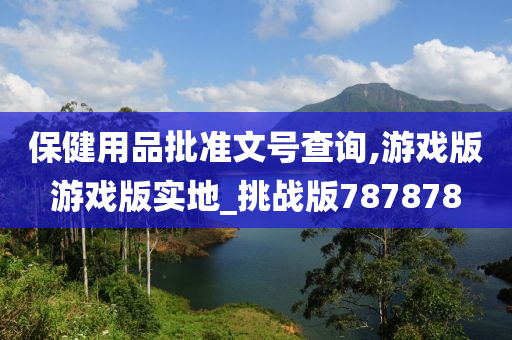 保健用品批准文号查询,游戏版游戏版实地_挑战版787878